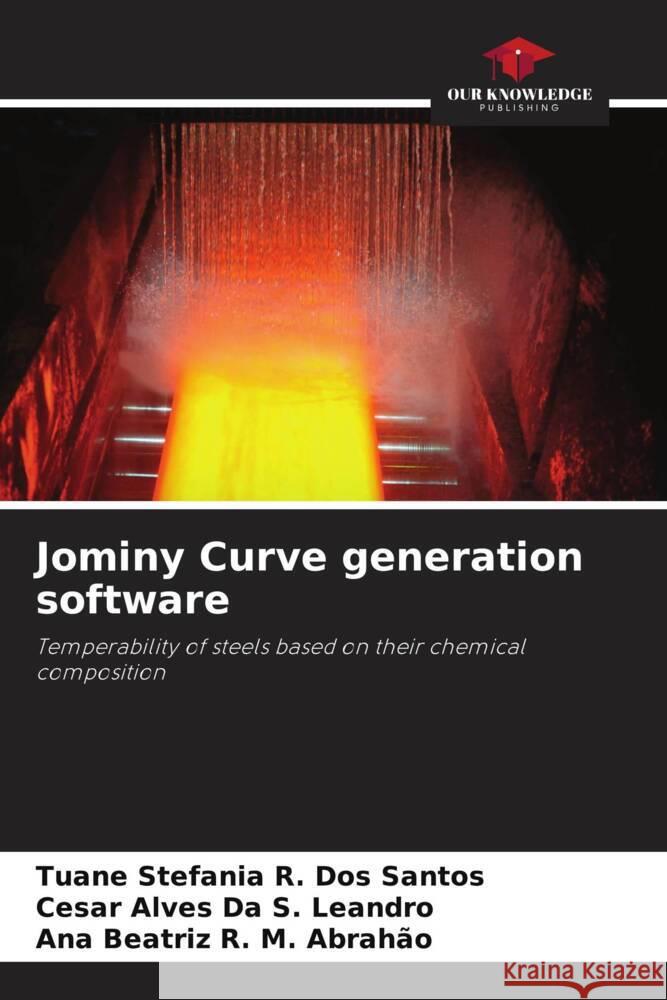 OUR KNOWLEDGE
PUBLISHING

Jominy Curve generation software

Temperability of steels based on their chemical composition

Tuane Stefania R. Dos Santos
Cesar Alves Da S. Leandro
Ana Beatriz R. M. Abrahão